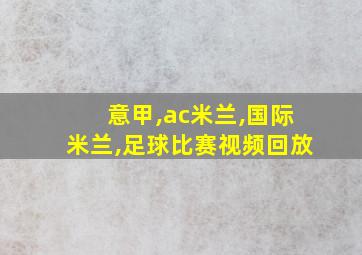 意甲,ac米兰,国际米兰,足球比赛视频回放